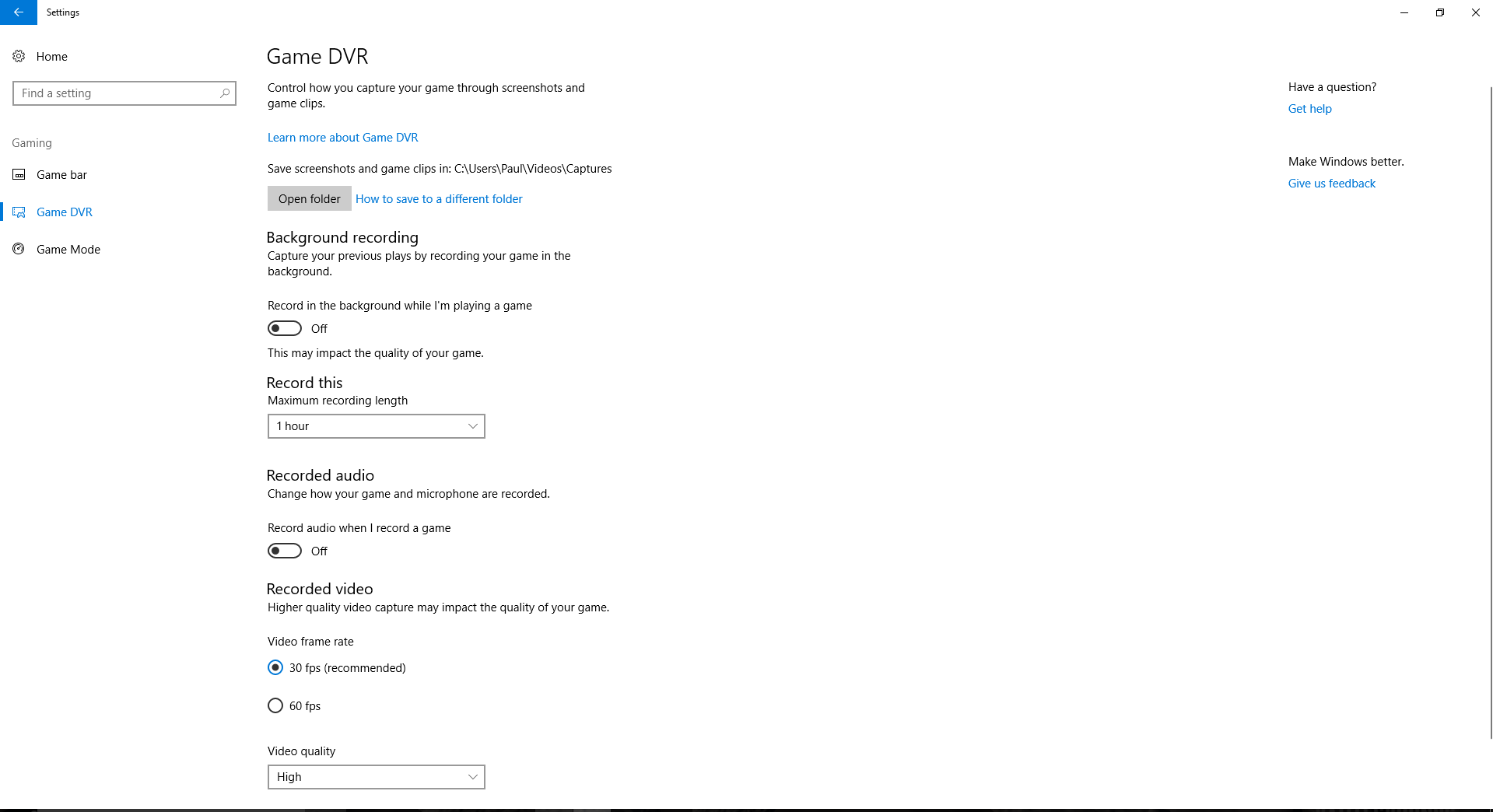 Settings

Home

Find a setting

Gaming

Game bar

Game DVR

Game Mode

Game DVR

Control how you capture your game through screenshots and game clips.

Learn more about Game DVR

Save screenshots and game clips in: C:\Users\Paul\Videos\Captures

Open folder How to save to a different folder

Background recording

Capture your previous plays by recording your game in the background.

Record in the background while I'm playing a game

Off

This may impact the quality of your game.

Record this

Maximum recording length

1 hour

Recorded audio

Change how your game and microphone are recorded.

Record audio when I record a game

Off

Recorded video

Higher quality video capture may impact the quality of your game.

Video frame rate

30 fps (recommended)

60 fps

Video quality

High

Have a question?

Get help

Make Windows better.

Give us feedback